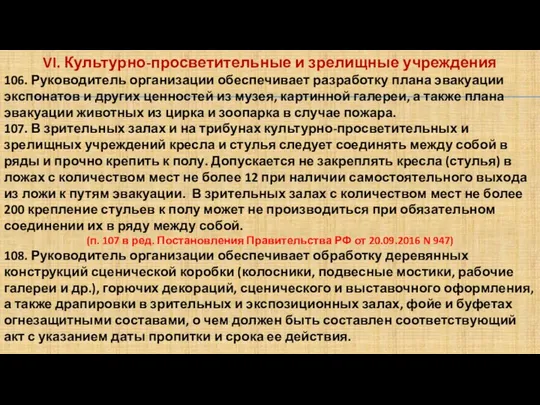 VI. Культурно-просветительные и зрелищные учреждения

106. Руководитель организации обеспечивает разработку плана эвакуации экспонатов и других ценностей из музея, картинной галереи, а также плана эвакуации животных из цирка и зоопарка в случае пожара.

107. В зрительных залах и на трибунах культурно-просветительных и зрелищных учреждений кресла и стулья следует соединять между собой в ряды и прочно крепить к полу. Допускается не закреплять кресла (стулья) в ложах с количеством мест не более 12 при наличии самостоятельного выхода из ложи к путям эвакуации. В зрительных залах с количеством мест не более 200 крепление стульев к полу может не производиться при обязательном соединении их в ряду между собой.

(п. 107 в ред. Постановления Правительства РФ от 20.09.2016 N 947)

108. Руководитель организации обеспечивает обработку деревянных конструкций сценической коробки (колосники, подвесные мостики, рабочие галереи и др.), горючих декораций, сценического и выставочного оформления, а также драпировки в зрительных и экспозиционных залах, фойе и буфетах огнезащитными составами, о чем должен быть составлен соответствующий акт с указанием даты пропитки и срока ее действия.